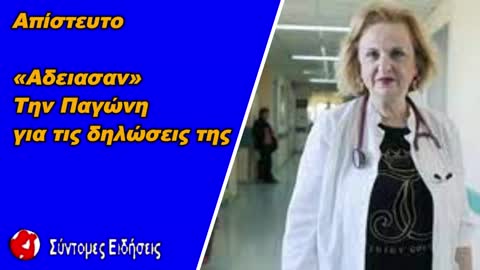 Απίστευτο

«Αδειασαν»
Την Παγώνη
για τις δηλώσεις της

Σύντομες Ειδήσεις